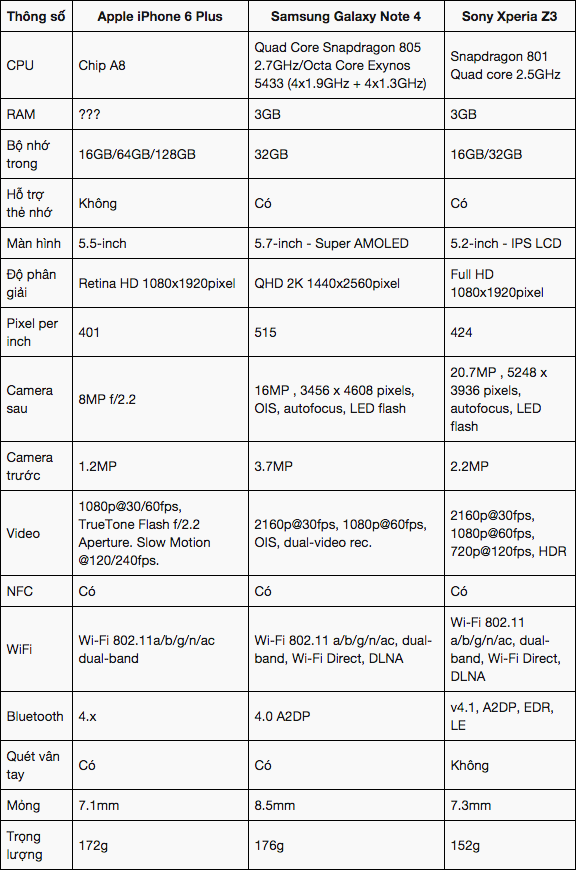 | Thông số | Apple iPhone 6 Plus | Samsung Galaxy Note 4 | Sony Xperia Z3 |
|---|---|---|---|
| CPU | Chip A8 | Quad Core Snapdragon 805 2.7GHz/Octa Core Exynos 5433 (4x1.9GHz + 4x1.3GHz) | Snapdragon 801 Quad core 2.5GHz |
| RAM | ??? | 3GB | 3GB |
| Bộ nhớ trong | 16GB/64GB/128GB | 32GB | 16GB/32GB |
| Hỗ trợ thẻ nhớ | Không | Có | Có |
| Màn hình | 5.5-inch | 5.7-inch - Super AMOLED | 5.2-inch - IPS LCD |
| Độ phân giải | Retina HD 1080x1920pixel | QHD 2K 1440x2560pixel | Full HD 1080x1920pixel |
| Pixel per inch | 401 | 515 | 424 |
| Camera sau | 8MP f/2.2 | 16MP , 3456 x 4608 pixels, OIS, autofocus, LED flash | 20.7MP , 5248 x 3936 pixels, autofocus, LED flash |
| Camera trước | 1.2MP | 3.7MP | 2.2MP |
| Video | 1080p@30/60fps, TrueTone Flash f/2.2 Aperture. Slow Motion @120/240fps. | 2160p@30fps, 1080p@60fps, OIS, dual-video rec. | 2160p@30fps, 1080p@60fps, 720p@120fps, HDR |
| NFC | Có | Có | Có |
| WiFi | Wi-Fi 802.11a/b/g/n/ac dual-band | Wi-Fi 802.11 a/b/g/n/ac, dual-band, Wi-Fi Direct, DLNA | Wi-Fi 802.11 a/b/g/n/ac, dual-band, Wi-Fi Direct, DLNA |
| Bluetooth | 4.x | 4.0 A2DP | v4.1, A2DP, EDR, LE |
| Quét vân tay | Có | Có | Không |
| Mỏng | 7.1mm | 8.5mm | 7.3mm |
| Trọng lượng | 172g | 176g | 152g |